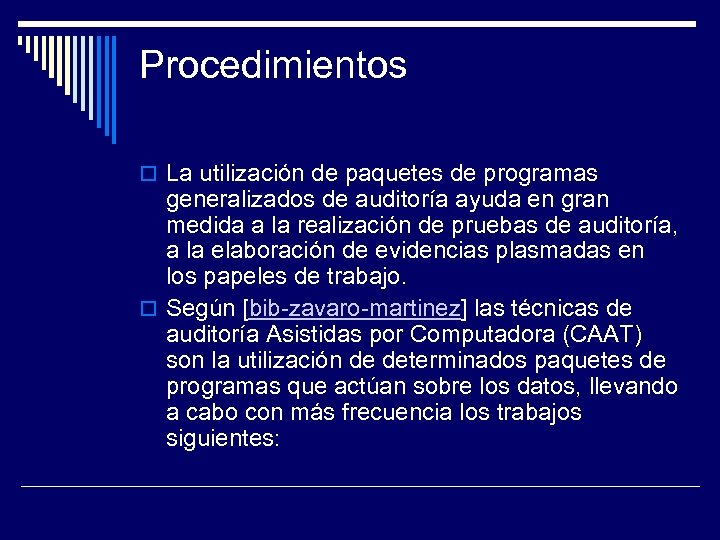 Procedimientos

La utilización de paquetes de programas generalizados de auditoría ayuda en gran medida a la realización de pruebas de auditoría, a la elaboración de evidencias plasmadas en los papeles de trabajo.

Según [bib-zavaro-martinez] las técnicas de auditoría Asistidas por Computadora (CAAT) son la utilización de determinados paquetes de programas que actúan sobre los datos, llevando a cabo con más frecuencia los trabajos siguientes: